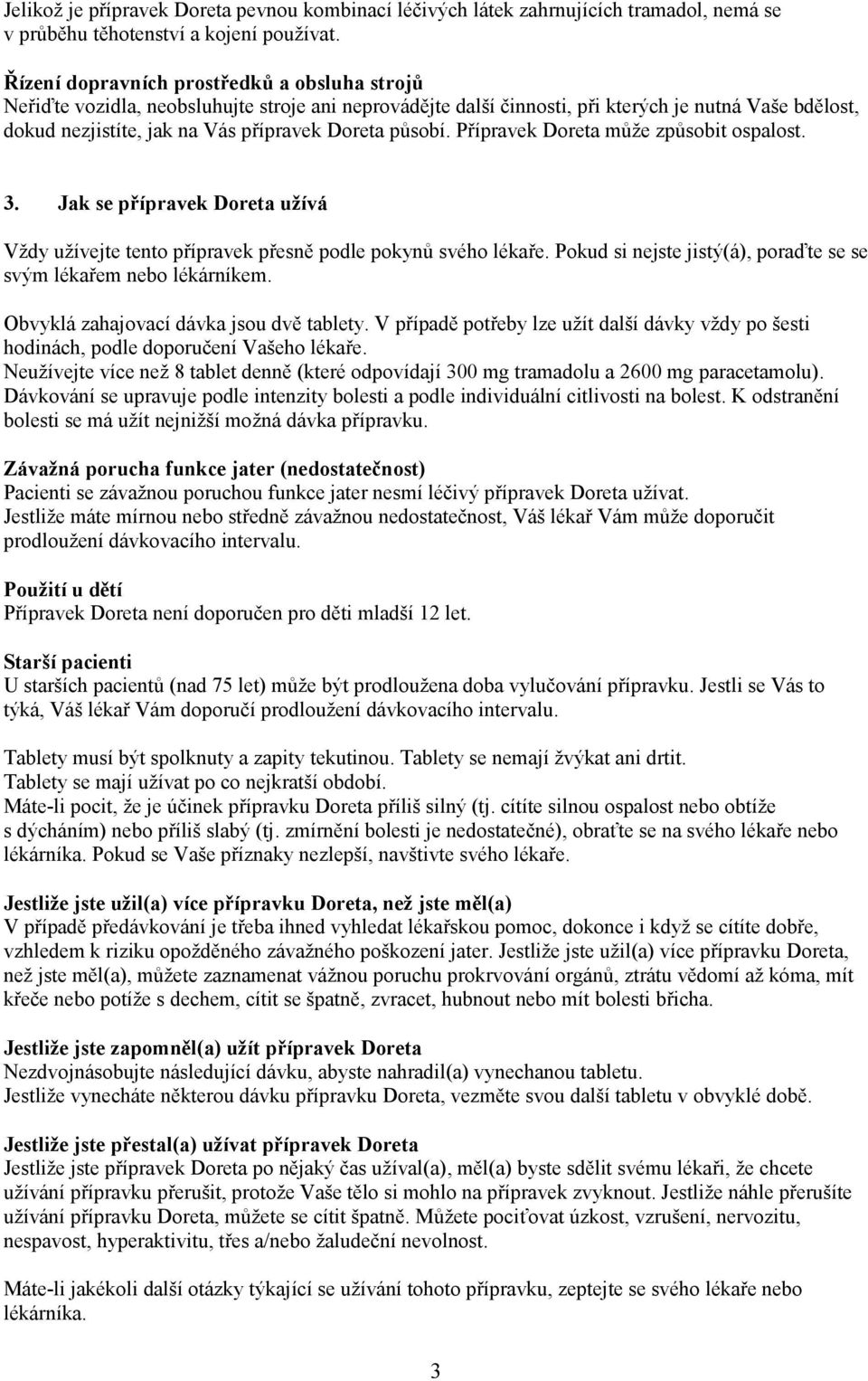 Jelikož je přípravek Doreta pevnou kombinací léčivých látek zahrnujících tramadol, nemá se v průběhu těhotenství a kojení používat.

Řízení dopravních prostředků a obsluha strojů
Neřiďte vozidla, neobsluhujte stroje ani neprovádějte další činnosti, při kterých je nutná Vaše bdělost, dokud nezjistíte, jak na Vás přípravek Doreta působí. Přípravek Doreta může způsobit ospalost.

3. Jak se přípravek Doreta užívá

Vždy užívejte tento přípravek přesně podle pokynů svého lékaře. Pokud si nejste jistý(á), poraďte se se svým lékařem nebo lékárníkem.

Obvyklá zahajovací dávka jsou dvě tablety. V případě potřeby lze užít další dávky vždy po šesti hodinách, podle doporučení Vašeho lékaře.
Neužívejte více než 8 tablet denně (které odpovídají 300 mg tramadolu a 2600 mg paracetamolu).
Dávkování se upravuje podle intenzity bolesti a podle individuální citlivosti na bolest. K odstranění bolesti se má užít nejnižší možná dávka přípravku.

Závažná porucha funkce jater (nedostatečnost)
Pacienti se závažnou poruchou funkce jater nesmí léčivý přípravek Doreta užívat.
Jestliže máte mírnou nebo středně závažnou nedostatečnost, Váš lékař Vám může doporučit prodloužení dávkovacího intervalu.

Použití u dětí
Přípravek Doreta není doporučen pro děti mladší 12 let.

Starší pacienti
U starších pacientů (nad 75 let) může být prodloužena doba vylučování přípravku. Jestli se Vás to týká, Váš lékař Vám doporučí prodloužení dávkovacího intervalu.

Tablety musí být spolknuty a zapity tekutinou. Tablety se nemají žvýkat ani drtit.
Tablety se mají užívat po co nejkratší období.
Máte-li pocit, že je účinek přípravku Doreta příliš silný (tj. cítíte silnou ospalost nebo obtíže s dýcháním) nebo příliš slabý (tj. zmírnění bolesti je nedostatečné), obraťte se na svého lékaře nebo lékárníka. Pokud se Vaše příznaky nezlepší, navštivte svého lékaře.

Jestliže jste užil(a) více přípravku Doreta, než jste měl(a)
V případě předávkování je třeba ihned vyhledat lékařskou pomoc, dokonce i když se cítíte dobře, vzhledem k riziku opožděného závažného poškození jater. Jestliže jste užil(a) více přípravku Doreta, než jste měl(a), můžete zaznamenat vážnou poruchu prokrvování orgánů, ztrátu vědomí až kóma, mít křeče nebo potíže s dechem, cítit se špatně, zvracet, hubnout nebo mít bolesti břicha.

Jestliže jste zapomněl(a) užít přípravek Doreta
Nezdvojnásobujte následující dávku, abyste nahradil(a) vynechanou tabletu.
Jestliže vynecháte některou dávku přípravku Doreta, vezměte svou další tabletu v obvyklé době.

Jestliže jste přestal(a) užívat přípravek Doreta
Jestliže jste přípravek Doreta po nějaký čas užíval(a), měl(a) byste sdělit svému lékaři, že chcete užívání přípravku přerušit, protože Vaše tělo si mohlo na přípravek zvyknout. Jestliže náhle přerušíte užívání přípravku Doreta, můžete se cítit špatně. Můžete pociťovat úzkost, vzrušení, nervozitu, nespavost, hyperaktivitu, třes a/nebo žaludeční nevolnost.

Máte-li jakékoli další otázky týkající se užívání tohoto přípravku, zeptejte se svého lékaře nebo lékárníka.

3